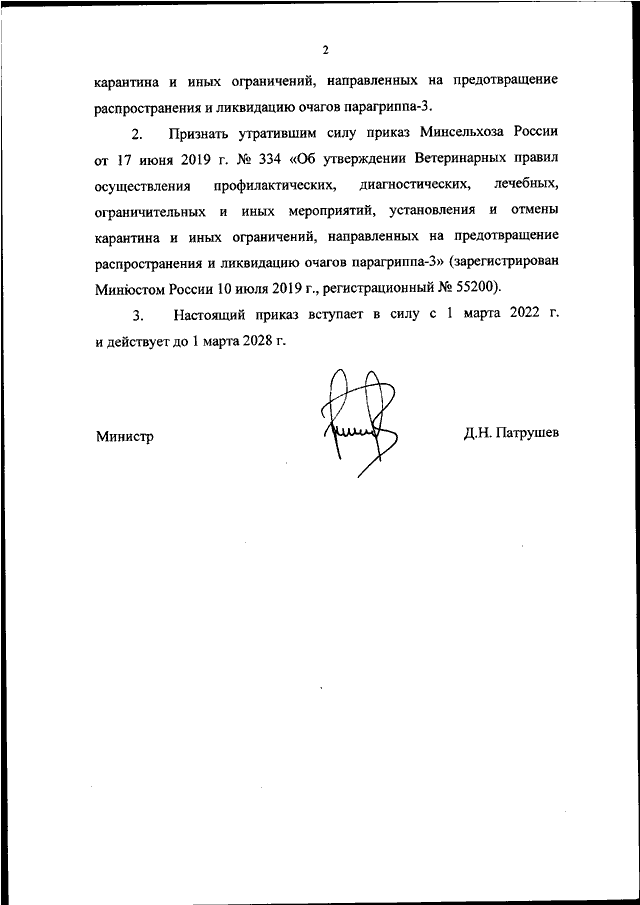 2

карантина и иных ограничений, направленных на предотвращение распространения и ликвидацию очагов парагриппа-3.

2. Признать утратившим силу приказ Минсельхоза России от 17 июня 2019 г. № 334 «Об утверждении Ветеринарных правил осуществления профилактических, диагностических, лечебных, ограничительных и иных мероприятий, установления и отмены карантина и иных ограничений, направленных на предотвращение распространения и ликвидацию очагов парагриппа-3» (зарегистрирован Минюстом России 10 июля 2019 г., регистрационный № 55200).

3. Настоящий приказ вступает в силу с 1 марта 2022 г. и действует до 1 марта 2028 г.

Министр

Д.Н. Патрушев